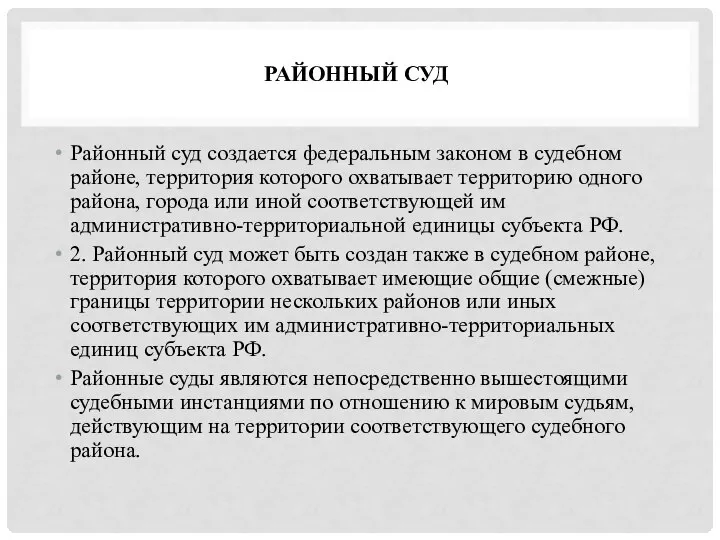 РАЙОННЫЙ СУД

• Районный суд создается федеральным законом в судебном районе, территория которого охватывает территорию одного района, города или иной соответствующей им административно-территориальной единицы субъекта РФ.

• 2. Районный суд может быть создан также в судебном районе, территория которого охватывает имеющие общие (смежные) границы территории нескольких районов или иных соответствующих им административно-территориальных единиц субъекта РФ.

• Районные суды являются непосредственно вышестоящими судебными инстанциями по отношению к мировым судьям, действующим на территории соответствующего судебного района.